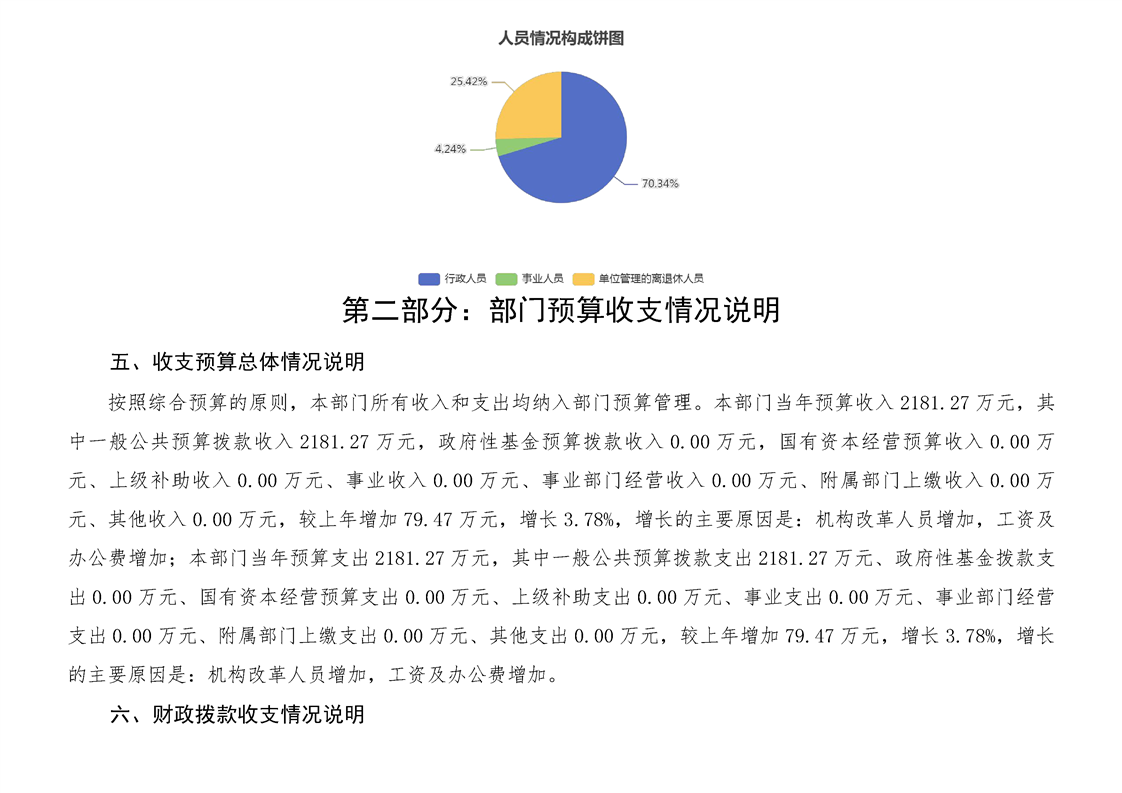 人员情况构成饼图

25.42%

4.24%

70.34%

行政人员 事业人员 单位管理的离退休人员

第二部分：部门预算收支情况说明

五、收支预算总体情况说明

按照综合预算的原则，本部门所有收入和支出均纳入部门预算管理。本部门当年预算收入 2181.27 万元，其中一般公共预算拨款收入 2181.27 万元，政府性基金预算拨款收入 0.00 万元，国有资本经营预算收入 0.00 万元、上级补助收入 0.00 万元、事业收入 0.00 万元、事业部门经营收入 0.00 万元、附属部门上缴收入 0.00 万元、其他收入 0.00 万元，较上年增加 79.47 万元，增长 3.78%，增长的主要原因是：机构改革人员增加，工资及办公费增加；本部门当年预算支出 2181.27 万元，其中一般公共预算拨款支出 2181.27 万元、政府性基金拨款支出 0.00 万元、国有资本经营预算支出 0.00 万元、上级补助支出 0.00 万元、事业支出 0.00 万元、事业部门经营支出 0.00 万元、附属部门上缴支出 0.00 万元、其他支出 0.00 万元，较上年增加 79.47 万元，增长 3.78%，增长的主要原因是：机构改革人员增加，工资及办公费增加。

六、财政拨款收支情况说明